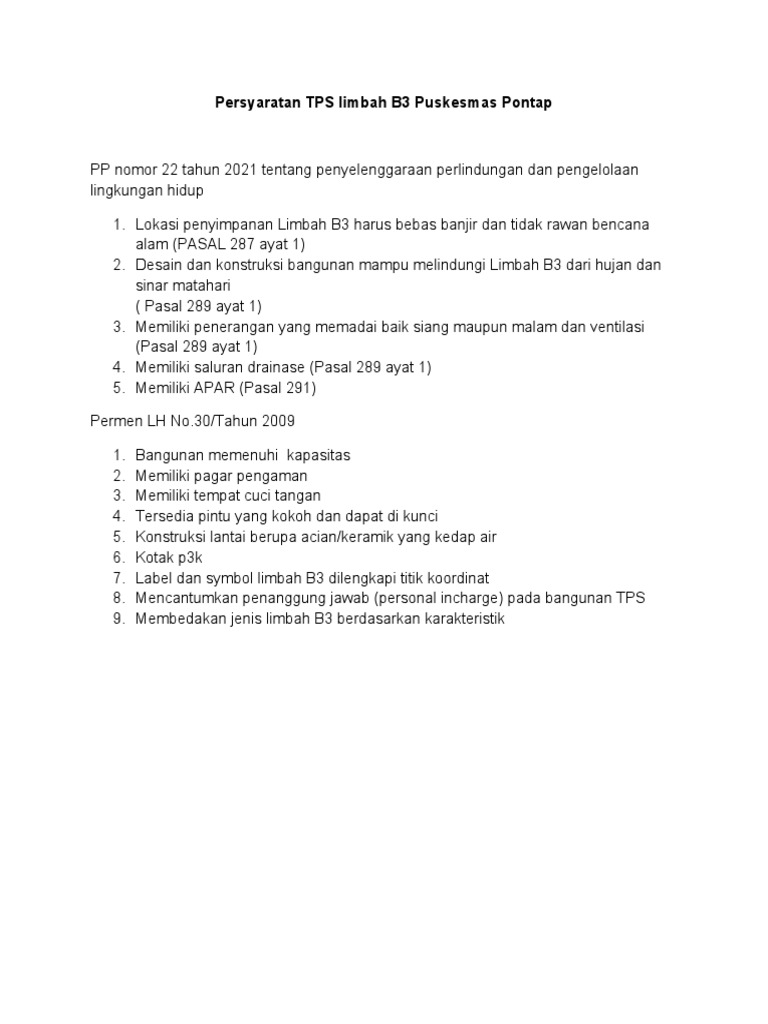 Persyaratan TPS limbah B3 Puskesmas Pontap

PP nomor 22 tahun 2021 tentang penyelenggaraan perlindungan dan pengelolaan lingkungan hidup

1. Lokasi penyimpanan Limbah B3 harus bebas banjir dan tidak rawan bencana alam (PASAL 287 ayat 1)
2. Desain dan konstruksi bangunan mampu melindungi Limbah B3 dari hujan dan sinar matahari
( Pasal 289 ayat 1)
3. Memiliki penerangan yang memadai baik siang maupun malam dan ventilasi (Pasal 289 ayat 1)
4. Memiliki saluran drainase (Pasal 289 ayat 1)
5. Memiliki APAR (Pasal 291)

Permen LH No.30/Tahun 2009

1. Bangunan memenuhi kapasitas
2. Memiliki pagar pengaman
3. Memiliki tempat cuci tangan
4. Tersedia pintu yang kokoh dan dapat di kunci
5. Konstruksi lantai berupa acian/keramik yang kedap air
6. Kotak p3k
7. Label dan symbol limbah B3 dilengkapi titik koordinat
8. Mencantumkan penanggung jawab (personal incharge) pada bangunan TPS
9. Membedakan jenis limbah B3 berdasarkan karakteristik